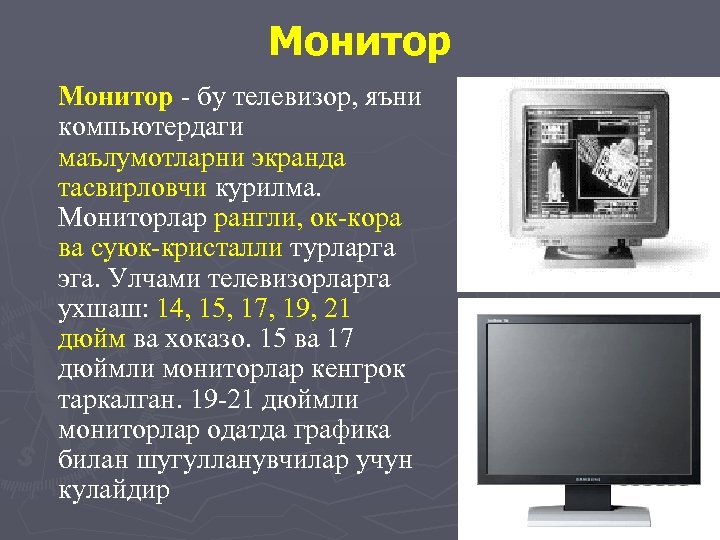 Монитор

Монитор - бу телевизор, яъни компьютердаги маълумотларни экранда тасвирловчи курилма. Мониторлар рангли, ок-кора ва суюк-кристалли турларга эга. Улчами телевизорларга ухшаш: 14, 15, 17, 19, 21 дюйм ва хоказо. 15 ва 17 дюймли мониторлар кенгрок таркалган. 19-21 дюймли мониторлар одатда графика билан шугулланувчилар учун кулайдир

SAMSUNG